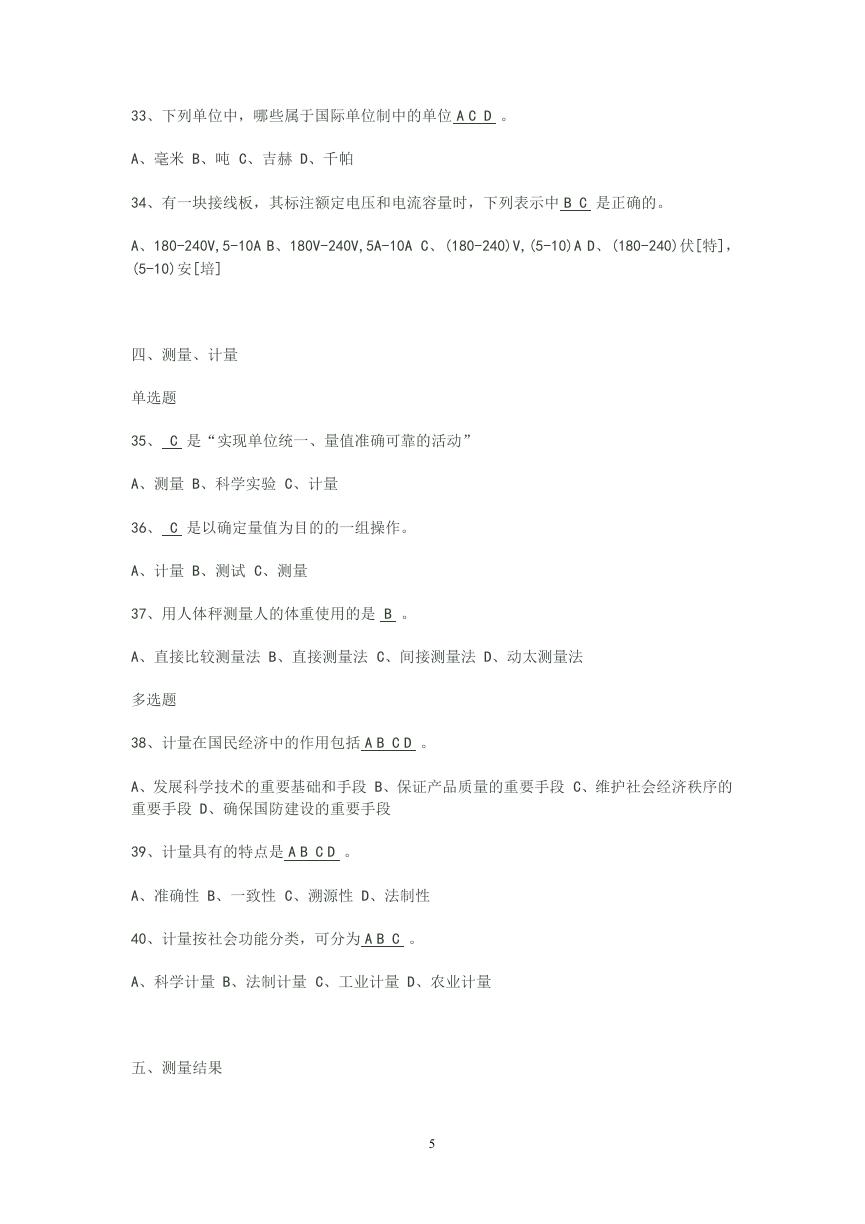 33、下列单位中，哪些属于国际单位制中的单位 A C D 。

A、毫米 B、吨 C、吉赫 D、千帕

34、有一块接线板，其标注额定电压和电流容量时，下列表示中 B C 是正确的。

A、180-240V,5-10A B、180V-240V,5A-10A C、(180-240)V,(5-10)A D、(180-240)伏[特],(5-10)安[培]

四、测量、计量

单选题

35、 C 是“实现单位统一、量值准确可靠的活动”

A、测量 B、科学实验 C、计量

36、 C 是以确定量值为目的的一组操作。

A、计量 B、测试 C、测量

37、用人体秤测量人的体重使用的是 B 。

A、直接比较测量法 B、直接测量法 C、间接测量法 D、动太测量法

多选题

38、计量在国民经济中的作用包括 A B C D 。

A、发展科学技术的重要基础和手段 B、保证产品质量的重要手段 C、维护社会经济秩序的重要手段 D、确保国防建设的重要手段

39、计量具有的特点是 A B C D 。

A、准确性 B、一致性 C、溯源性 D、法制性

40、计量按社会功能分类，可分为 A B C 。

A、科学计量 B、法制计量 C、工业计量 D、农业计量

五、测量结果

5